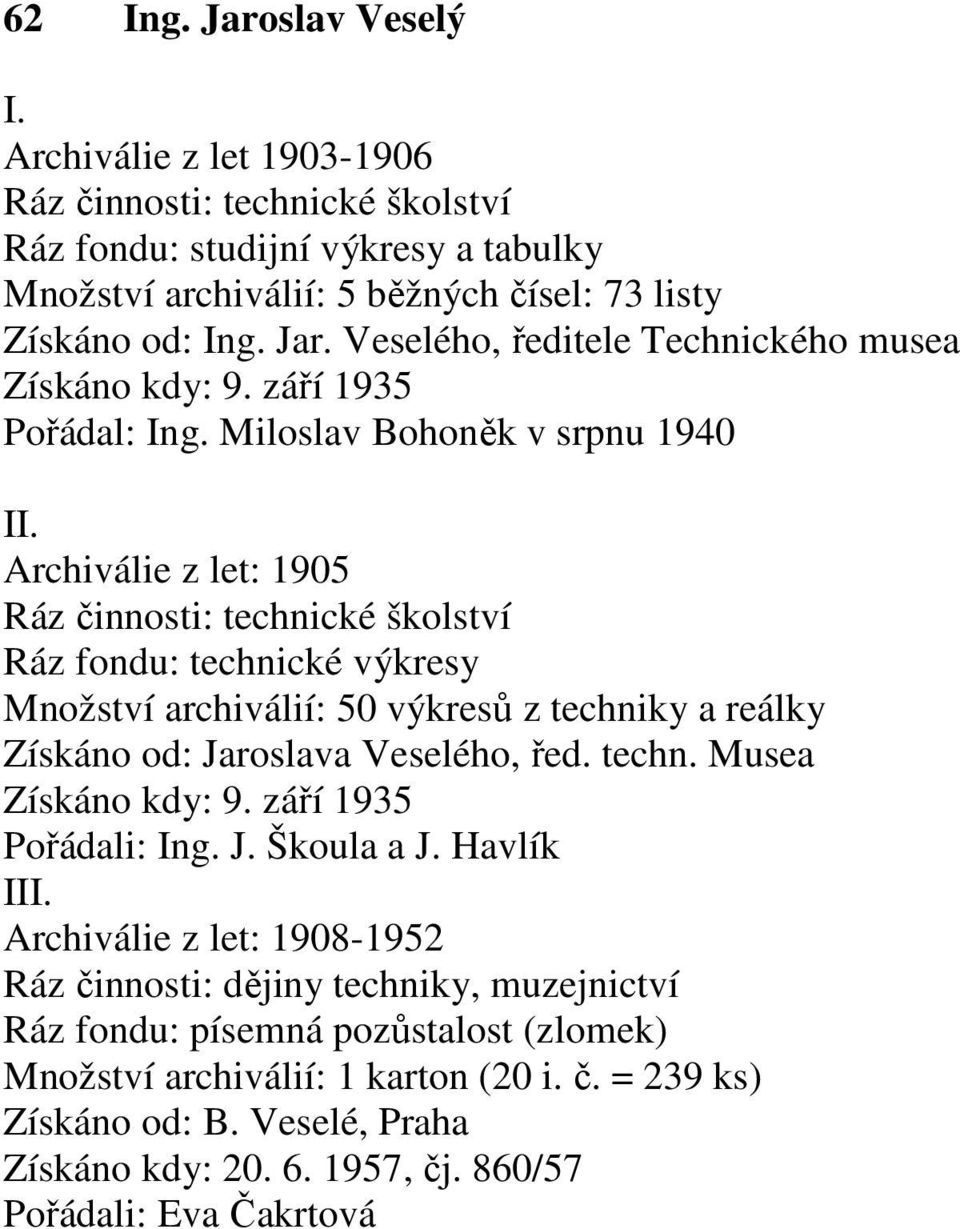 62 Ing. Jaroslav Veselý

I.
Archiválie z let 1903-1906
Ráz činnosti: technické školství
Ráz fondu: studijní výkresy a tabulky
Množství archiválií: 5 běžných čísel: 73 listy
Získáno od: Ing. Jar. Veselého, ředitele Technického musea
Získáno kdy: 9. září 1935
Pořádal: Ing. Miloslav Bohoněk v srpnu 1940

II.
Archiválie z let: 1905
Ráz činnosti: technické školství
Ráz fondu: technické výkresy
Množství archiválií: 50 výkresů z techniky a reálky
Získáno od: Jaroslava Veselého, řed. techn. Musea
Získáno kdy: 9. září 1935
Pořádali: Ing. J. Škoula a J. Havlík
III.
Archiválie z let: 1908-1952
Ráz činnosti: dějiny techniky, muzejnictví
Ráz fondu: písemná pozůstalost (zlomek)
Množství archiválií: 1 karton (20 i. č. = 239 ks)
Získáno od: B. Veselé, Praha
Získáno kdy: 20. 6. 1957, čj. 860/57
Pořádali: Eva Čakrtová